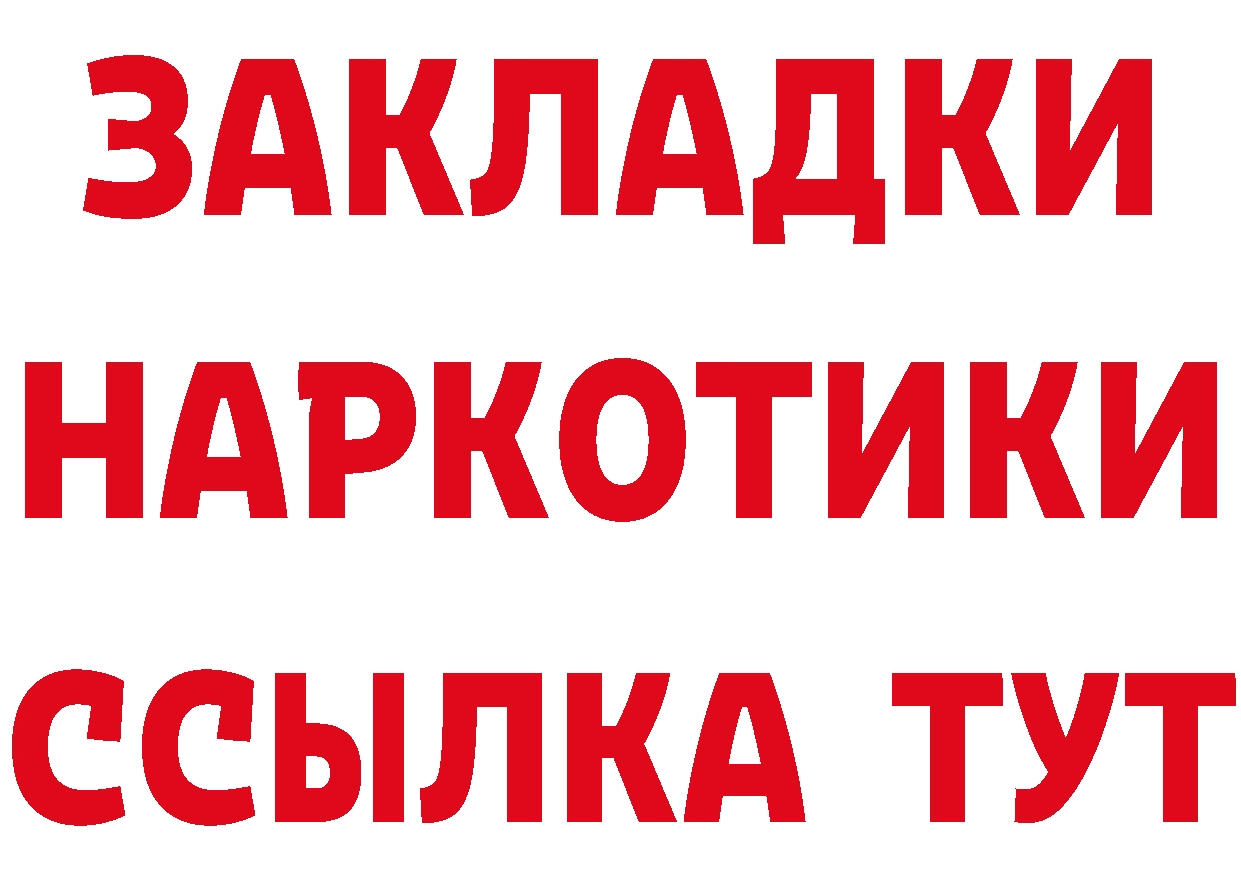 ЗАКЛАДКИ
НАРКОТИКИ
ССЫЛКА ТУТ